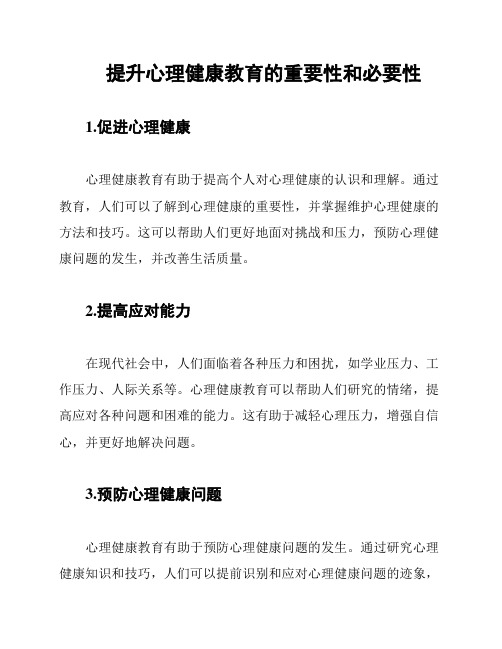 提升心理健康教育的重要性和必要性

1.促进心理健康

心理健康教育有助于提高个人对心理健康的认识和理解。通过教育，人们可以了解到心理健康的重要性，并掌握维护心理健康的方法和技巧。这可以帮助人们更好地面对挑战和压力，预防心理健康问题的发生，并改善生活质量。

2.提高应对能力

在现代社会中，人们面临着各种压力和困扰，如学业压力、工作压力、人际关系等。心理健康教育可以帮助人们研究的情绪，提高应对各种问题和困难的能力。这有助于减轻心理压力，增强自信心，并更好地解决问题。

3.预防心理健康问题

心理健康教育有助于预防心理健康问题的发生。通过研究心理健康知识和技巧，人们可以提前识别和应对心理健康问题的迹象，